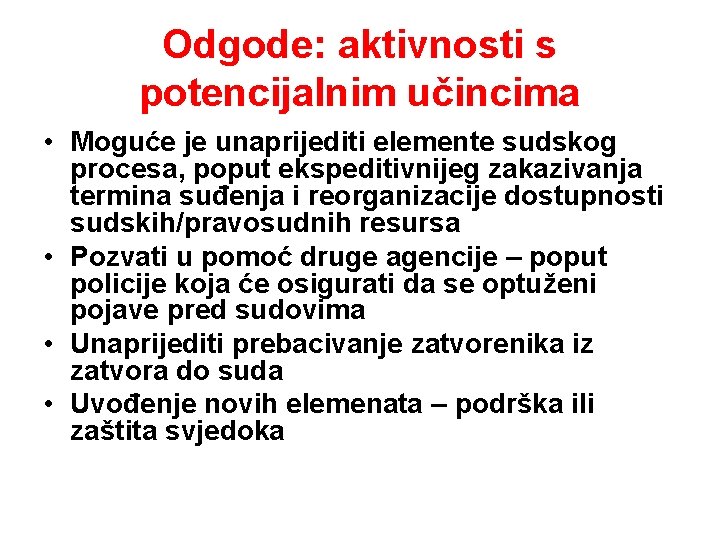 Odgode: aktivnosti s potencijalnim učincima

• Moguće je unaprijediti elemente sudskog procesa, poput ekspeditivnijeg zakazivanja termina suđenja i reorganizacije dostupnosti sudskih/pravosudnih resursa
• Pozvati u pomoć druge agencije – poput policije koja će osigurati da se optuženi pojave pred sudovima
• Unaprijediti prebacivanje zatvorenika iz zatvora do suda
• Uvođenje novih elemenata – podrška ili zaštita svjedoka